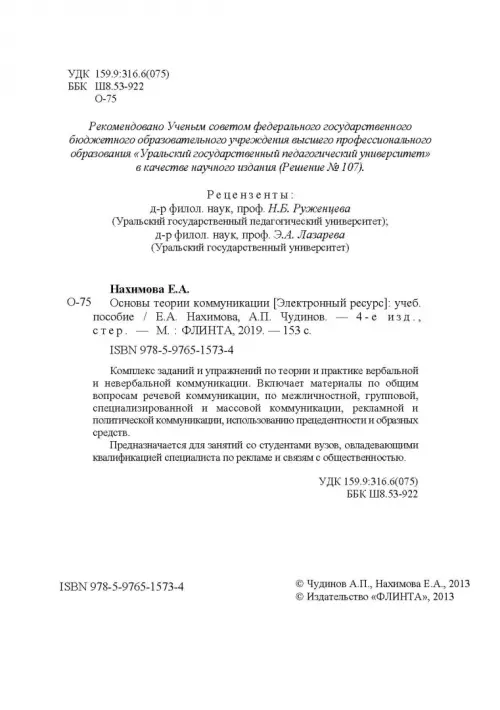 УДК 159.9:316.6(075)
ББК Ш8.53-922
О-75

Рекомендовано Ученым советом федерального государственного бюджетного образовательного учреждения высшего профессионального образования «Уральский государственный педагогический университет» в качестве научного издания (Решение № 107).

Рецензенты:
д-р филол. наук, проф. Н.Б. Руженцева
(Уральский государственный педагогический университет);
д-р филол. наук, проф. Э.А. Лазарева
(Уральский государственный университет)

Нахимова Е.А.
О-75 Основы теории коммуникации [Электронный ресурс]: учеб. пособие / Е.А. Нахимова, А.П. Чудинов. — 4-е изд., стер. — М. : ФЛИНТА, 2019. — 153 с.

ISBN 978-5-9765-1573-4

Комплекс заданий и упражнений по теории и практике вербальной и невербальной коммуникации. Включает материалы по общим вопросам речевой коммуникации, по межличностной, групповой, специализированной и массовой коммуникации, рекламной и политической коммуникации, использованию прецедентности и образных средств.

Предназначается для занятий со студентами вузов, овладевающими квалификацией специалиста по рекламе и связям с общественностью.

УДК 159.9:316.6(075)
ББК Ш8.53-922

ISBN 978-5-9765-1573-4

© Чудинов А.П., Нахимова Е.А., 2013
© Издательство «ФЛИНТА», 2013